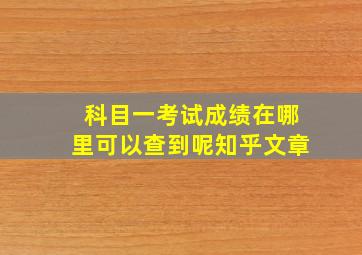 科目一考试成绩在哪里可以查到呢知乎文章